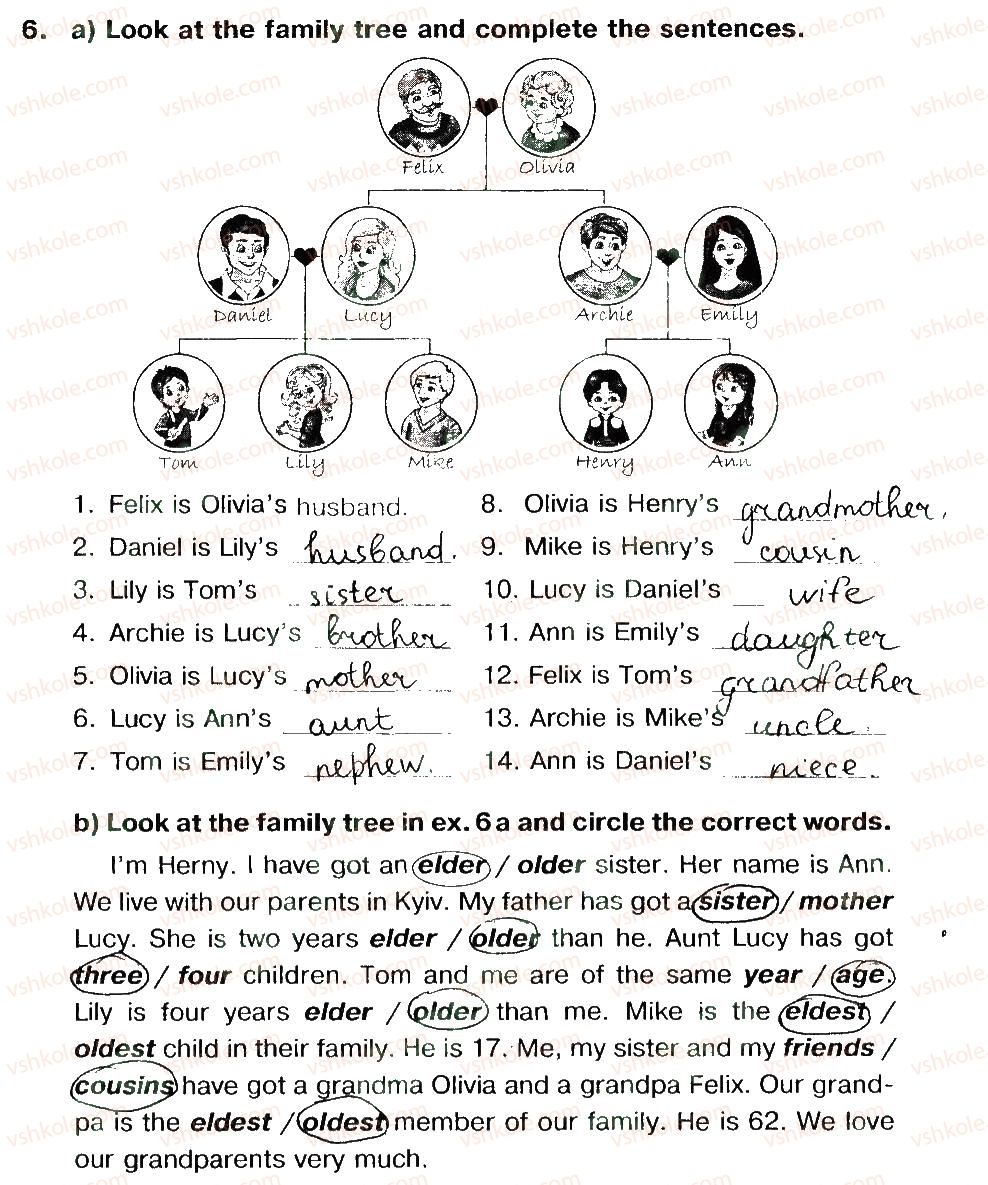 6. a) Look at the family tree and complete the sentences.

Felix
Olivia
Daniel
Lucy
Archie
Emily
Tom
Lily
Mike
Henry
Ann

1. Felix is Olivia's husband.
2. Daniel is Lily's husband.
3. Lily is Tom's sister
4. Archie is Lucy's brother
5. Olivia is Lucy's mother
6. Lucy is Ann's aunt
7. Tom is Emily's nephew.
8. Olivia is Henry's grandmother.
9. Mike is Henry's cousin
10. Lucy is Daniel's wife
11. Ann is Emily's daughter
12. Felix is Tom's grandfather
13. Archie is Mike's uncle
14. Ann is Daniel's niece.

b) Look at the family tree in ex. 6 a and circle the correct words.

I'm Herny. I have got an elder / older sister. Her name is Ann. We live with our parents in Kyiv. My father has got a sister / mother Lucy. She is two years elder / older than he. Aunt Lucy has got three / four children. Tom and me are of the same year / age. Lily is four years elder / older than me. Mike is the eldest / oldest child in their family. He is 17. Me, my sister and my friends / cousins have got a grandma Olivia and a grandpa Felix. Our grandpa is the eldest / oldest member of our family. He is 62. We love our grandparents very much.

vshkole.com